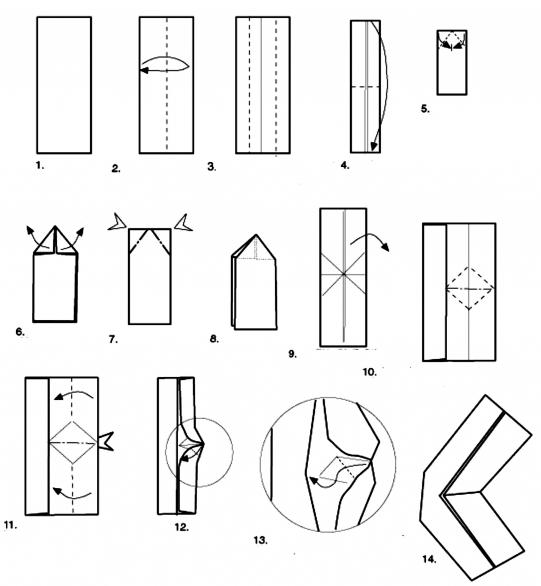 1.
2.
3.
4.
5.
6.
7.
8.
9.
10.
11.
12.
13.
14.